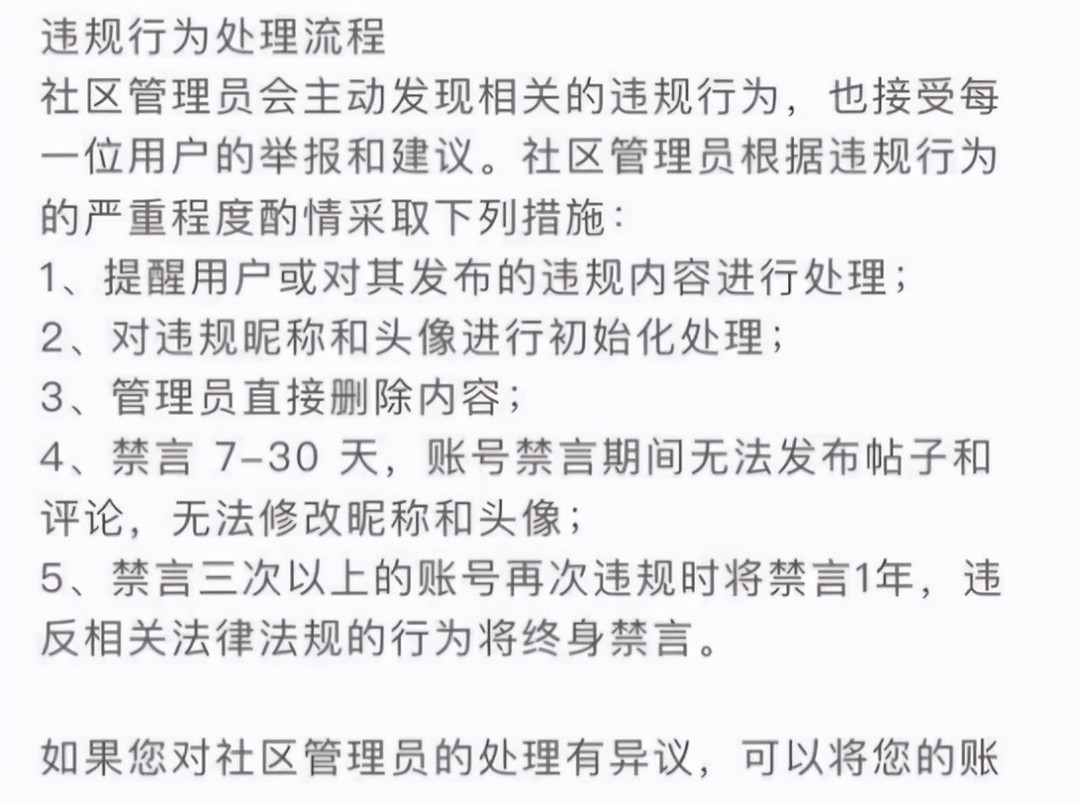 违规行为处理流程
社区管理员会主动发现相关的违规行为，也接受每一位用户的举报和建议。社区管理员根据违规行为的严重程度酌情采取下列措施：
1、提醒用户或对其发布的违规内容进行处理；
2、对违规昵称和头像进行初始化处理；
3、管理员直接删除内容；
4、禁言 7-30 天，账号禁言期间无法发布帖子和评论，无法修改昵称和头像；
5、禁言三次以上的账号再次违规时将禁言1年，违反相关法律法规的行为将终身禁言。

如果您对社区管理员的处理有异议，可以将您的账